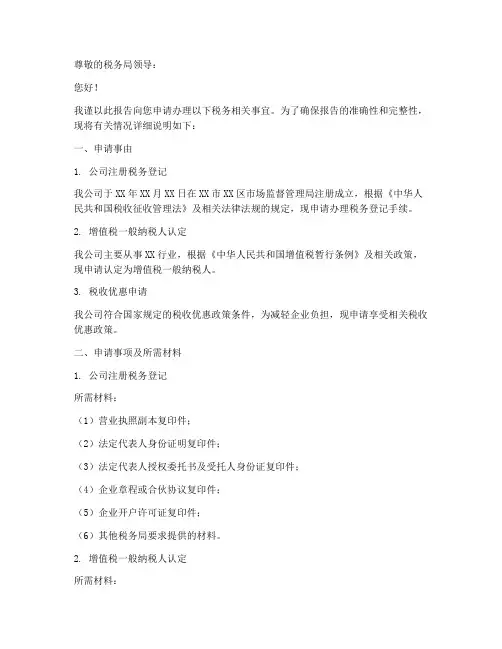 尊敬的税务局领导：

您好！

我谨以此报告向您申请办理以下税务相关事宜。为了确保报告的准确性和完整性，现将有关情况详细说明如下：

一、申请事由

1. 公司注册税务登记

我公司于 XX 年 XX 月 XX 日在 XX 市 XX 区市场监督管理局注册成立，根据《中华人民共和国税收征收管理法》及相关法律法规的规定，现申请办理税务登记手续。

2. 增值税一般纳税人认定

我公司主要从事 XX 行业，根据《中华人民共和国增值税暂行条例》及相关政策，现申请认定为增值税一般纳税人。

3. 税收优惠申请

我公司符合国家规定的税收优惠政策条件，为减轻企业负担，现申请享受相关税收优惠政策。

二、申请事项及所需材料

1. 公司注册税务登记

所需材料：

（1）营业执照副本复印件；

（2）法定代表人身份证明复印件；

（3）法定代表人授权委托书及受托人身份证复印件；

（4）企业章程或合伙协议复印件；

（5）企业开户许可证复印件；

（6）其他税务局要求提供的材料。

2. 增值税一般纳税人认定

所需材料：